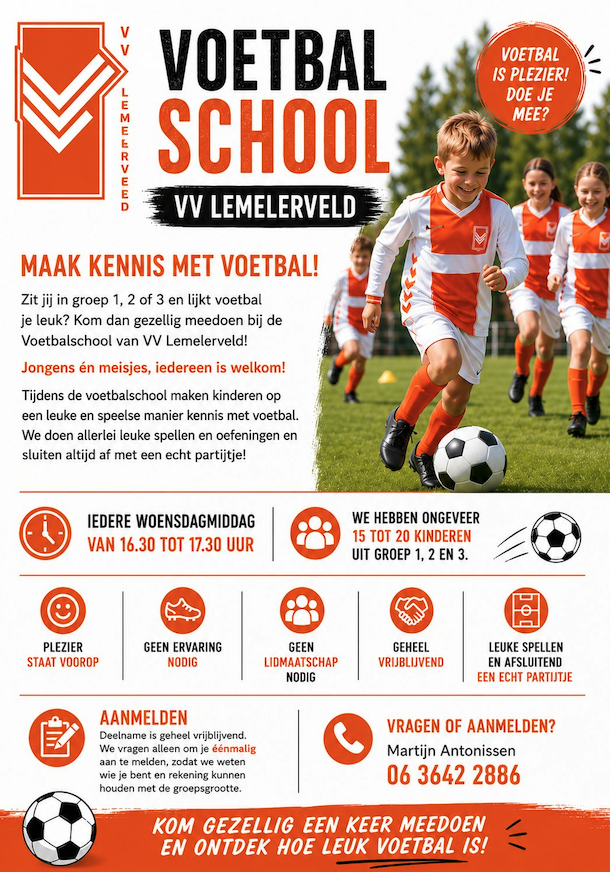 VV LEMELERVEED

VOETBAL SCHOOL

VV LEMELERVELD

VOETBAL IS PLEZIER! DOE JE MEE?

MAAK KENNIS MET VOETBAL!

Zit jij in groep 1, 2 of 3 en lijkt voetbal je leuk? Kom dan gezellig meedoen bij de Voetbalschool van VV Lemelerveld!

Jongens én meisjes, iedereen is welkom!

Tijdens de voetbalschool maken kinderen op een leuke en speelse manier kennis met voetbal. We doen allerlei leuke spellen en oefeningen en sluiten altijd af met een echt partijtje!

IEDERE WOENSDAGMIDDAG
VAN 16.30 TOT 17.30 UUR

WE HEBBEN ONGEVEER
15 TOT 20 KINDEREN
UIT GROEP 1, 2 EN 3.

PLEZIER STAAT VOOROP

GEEN ERVARING NODIG

GEEN LIDMAATSCHAP NODIG

GEHEEL VRIJBLIJVEND

LEUKE SPELLEN EN AFSLUITEND EEN ECHT PARTIJTJE

AANMELDEN
Deelname is geheel vrijblijvend. We vragen alleen om je éénmalig aan te melden, zodat we weten wie je bent en rekening kunnen houden met de groepsgrootte.

VRAGEN OF AANMELDEN?
Martijn Antonissen
06 3642 2886

KOM GEZELLIG EEN KEER MEEDOEN EN ONTDEK HOE LEUK VOETBAL IS!